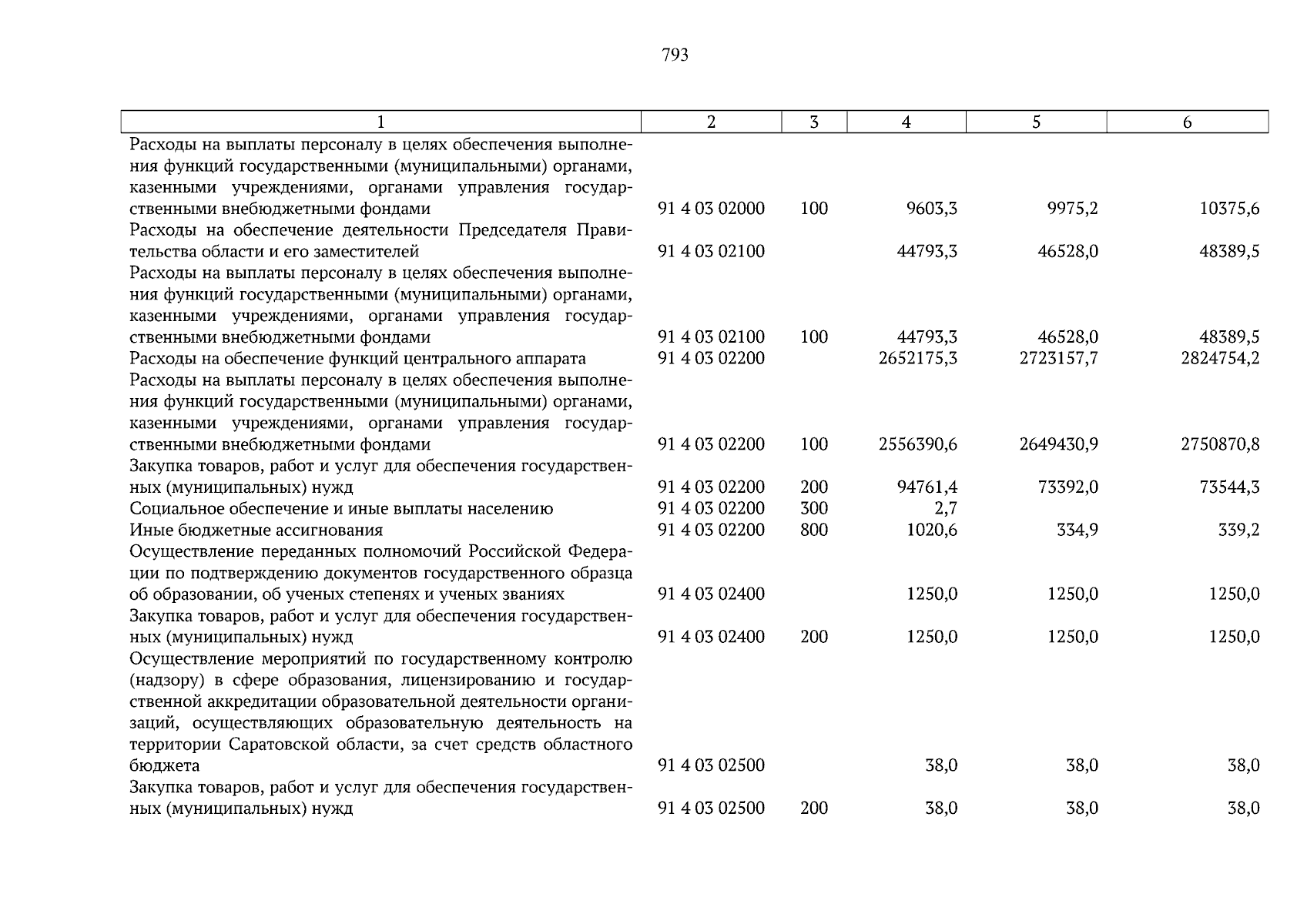 793

| 1 | 2 | 3 | 4 | 5 | 6 |
|---|---|---|---|---|---|
| Расходы на выплаты персоналу в целях обеспечения выполнения функций государственными (муниципальными) органами, казенными учреждениями, органами управления государственными внебюджетными фондами | 91 4 03 02000 | 100 | 9603,3 | 9975,2 | 10375,6 |
| Расходы на обеспечение деятельности Председателя Правительства области и его заместителей | 91 4 03 02100 | | 44793,3 | 46528,0 | 48389,5 |
| Расходы на выплаты персоналу в целях обеспечения выполнения функций государственными (муниципальными) органами, казенными учреждениями, органами управления государственными внебюджетными фондами | 91 4 03 02100 | 100 | 44793,3 | 46528,0 | 48389,5 |
| Расходы на обеспечение функций центрального аппарата | 91 4 03 02200 | | 2652175,3 | 2723157,7 | 2824754,2 |
| Расходы на выплаты персоналу в целях обеспечения выполнения функций государственными (муниципальными) органами, казенными учреждениями, органами управления государственными внебюджетными фондами | 91 4 03 02200 | 100 | 2556390,6 | 2649430,9 | 2750870,8 |
| Закупка товаров, работ и услуг для обеспечения государственных (муниципальных) нужд | 91 4 03 02200 | 200 | 94761,4 | 73392,0 | 73544,3 |
| Социальное обеспечение и иные выплаты населению | 91 4 03 02200 | 300 | 2,7 | | |
| Иные бюджетные ассигнования | 91 4 03 02200 | 800 | 1020,6 | 334,9 | 339,2 |
| Осуществление переданных полномочий Российской Федерации по подтверждению документов государственного образца об образовании, об ученых степенях и ученых званиях | 91 4 03 02400 | | 1250,0 | 1250,0 | 1250,0 |
| Закупка товаров, работ и услуг для обеспечения государственных (муниципальных) нужд | 91 4 03 02400 | 200 | 1250,0 | 1250,0 | 1250,0 |
| Осуществление мероприятий по государственному контролю (надзору) в сфере образования, лицензированию и государственной аккредитации образовательной деятельности организаций, осуществляющих образовательную деятельность на территории Саратовской области, за счет средств областного бюджета | 91 4 03 02500 | | 38,0 | 38,0 | 38,0 |
| Закупка товаров, работ и услуг для обеспечения государственных (муниципальных) нужд | 91 4 03 02500 | 200 | 38,0 | 38,0 | 38,0 |